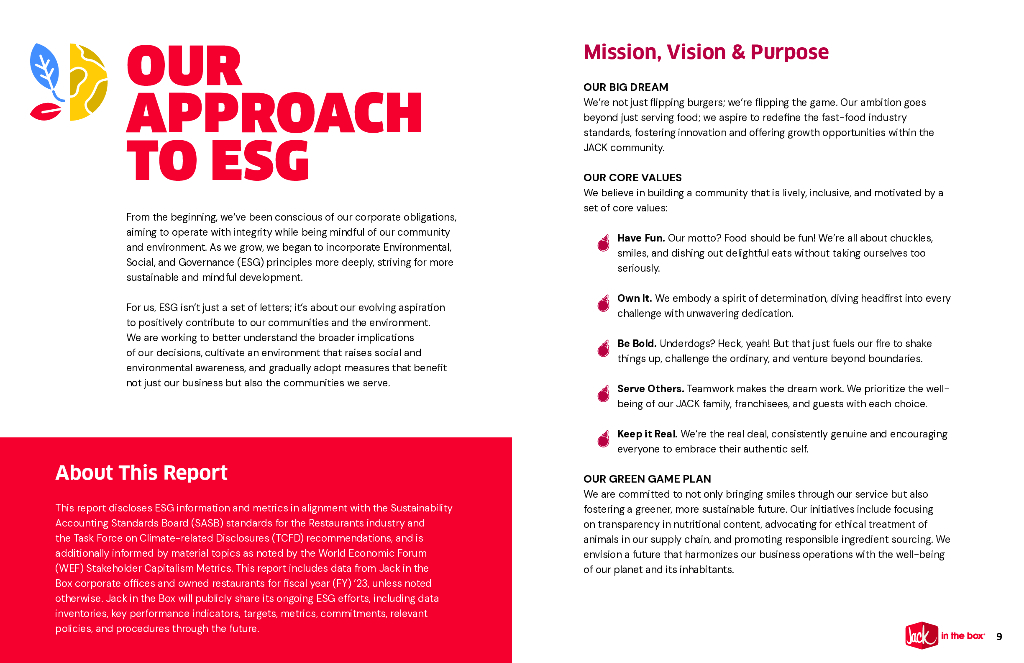 OUR APPROACH TO ESG

From the beginning, we've been conscious of our corporate obligations, aiming to operate with integrity while being mindful of our community and environment. As we grow, we began to incorporate Environmental, Social, and Governance (ESG) principles more deeply, striving for more sustainable and mindful development.

For us, ESG isn't just a set of letters; it's about our evolving aspiration to positively contribute to our communities and the environment. We are working to better understand the broader implications of our decisions, cultivate an environment that raises social and environmental awareness, and gradually adopt measures that benefit not just our business but also the communities we serve.

About This Report

This report discloses ESG information and metrics in alignment with the Sustainability Accounting Standards Board (SASB) standards for the Restaurants industry and the Task Force on Climate-related Disclosures (TCFD) recommendations, and is additionally informed by material topics as noted by the World Economic Forum (WEF) Stakeholder Capitalism Metrics. This report includes data from Jack in the Box corporate offices and owned restaurants for fiscal year (FY) '23, unless noted otherwise. Jack in the Box will publicly share its ongoing ESG efforts, including data inventories, key performance indicators, targets, metrics, commitments, relevant policies, and procedures through the future.

Mission, Vision & Purpose

OUR BIG DREAM
We're not just flipping burgers; we're flipping the game. Our ambition goes beyond just serving food; we aspire to redefine the fast-food industry standards, fostering innovation and offering growth opportunities within the JACK community.

OUR CORE VALUES
We believe in building a community that is lively, inclusive, and motivated by a set of core values:

Have Fun. Our motto? Food should be fun! We're all about chuckles, smiles, and dishing out delightful eats without taking ourselves too seriously.

Own It. We embody a spirit of determination, diving headfirst into every challenge with unwavering dedication.

Be Bold. Underdogs? Heck, yeah! But that just fuels our fire to shake things up, challenge the ordinary, and venture beyond boundaries.

Serve Others. Teamwork makes the dream work. We prioritize the well-being of our JACK family, franchisees, and guests with each choice.

Keep it Real. We're the real deal, consistently genuine and encouraging everyone to embrace their authentic self.

OUR GREEN GAME PLAN
We are committed to not only bringing smiles through our service but also fostering a greener, more sustainable future. Our initiatives include focusing on transparency in nutritional content, advocating for ethical treatment of animals in our supply chain, and promoting responsible ingredient sourcing. We envision a future that harmonizes our business operations with the well-being of our planet and its inhabitants.

Jack in the box 9